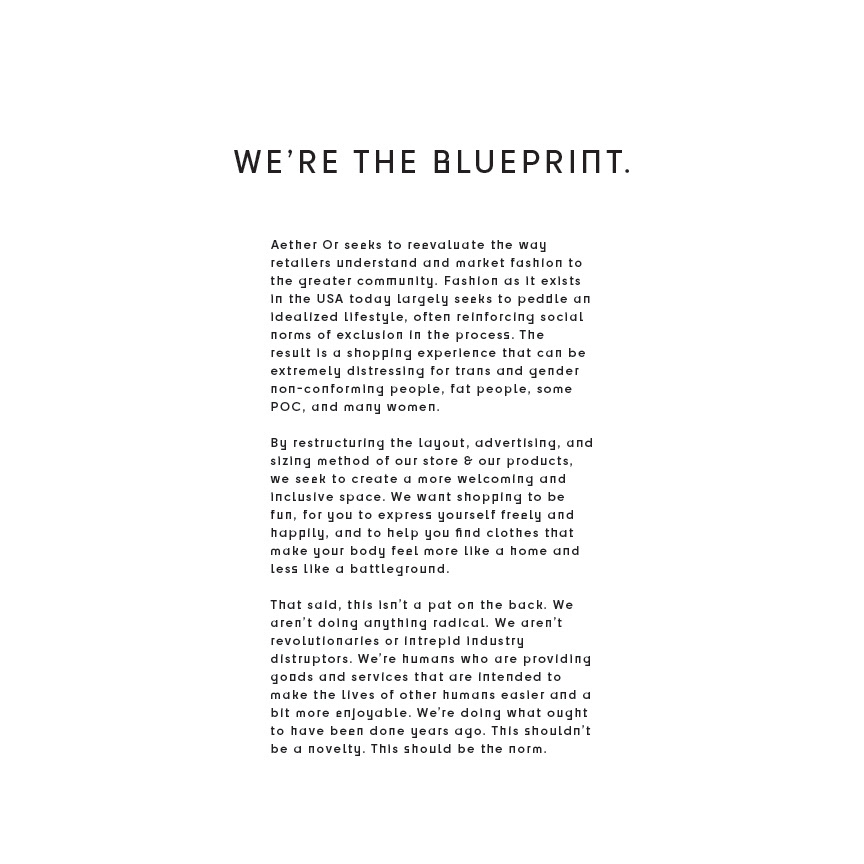 WE'RE THE BLUEPRINT.

Aether Or seeks to reevaluate the way retailers understand and market fashion to the greater community. Fashion as it exists in the USA today largely seeks to peddle an idealized lifestyle, often reinforcing social norms of exclusion in the process. The result is a shopping experience that can be extremely distressing for trans and gender non-conforming people, fat people, some POC, and many women.

By restructuring the layout, advertising, and sizing method of our store & our products, we seek to create a more welcoming and inclusive space. We want shopping to be fun, for you to express yourself freely and happily, and to help you find clothes that make your body feel more like a home and less like a battleground.

That said, this isn't a pat on the back. We aren't doing anything radical. We aren't revolutionaries or intrepid industry distruptors. We're humans who are providing goods and services that are intended to make the lives of other humans easier and a bit more enjoyable. We're doing what ought to have been done years ago. This shouldn't be a novelty. This should be the norm.